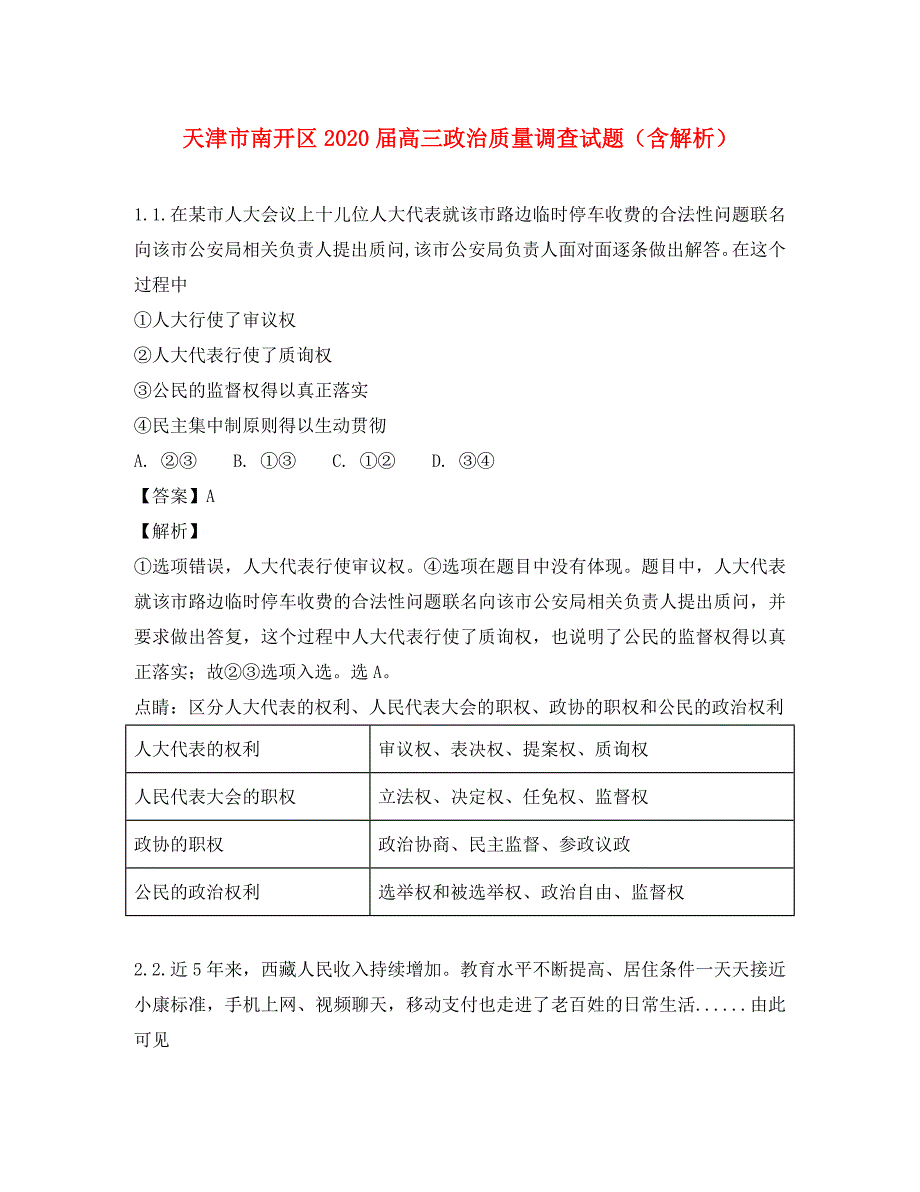 天津市南开区2020届高三政治质量调查试题（含解析）

1.1.在某市人大会议上十几位人大代表就该市路边临时停车收费的合法性问题联名向该市公安局相关负责人提出质问,该市公安局负责人面对面逐条做出解答。在这个过程中

①人大行使了审议权

②人大代表行使了质询权

③公民的监督权得以真正落实

④民主集中制原则得以生动贯彻

A. ②③　　B. ①③　　C. ①②　　D. ③④

【答案】A

【解析】

①选项错误，人大代表行使审议权。④选项在题目中没有体现。题目中，人大代表就该市路边临时停车收费的合法性问题联名向该市公安局相关负责人提出质问，并要求做出答复，这个过程中人大代表行使了质询权，也说明了公民的监督权得以真正落实；故②③选项入选。选A。

点睛：区分人大代表的权利、人民代表大会的职权、政协的职权和公民的政治权利

| 人大代表的权利 | 审议权、表决权、提案权、质询权 |
|---|---|
| 人民代表大会的职权 | 立法权、决定权、任免权、监督权 |
| 政协的职权 | 政治协商、民主监督、参政议政 |
| 公民的政治权利 | 选举权和被选举权、政治自由、监督权 |

2.2.近5年来，西藏人民收入持续增加。教育水平不断提高、居住条件一天天接近小康标准，手机上网、视频聊天，移动支付也走进了老百姓的日常生活......由此可见